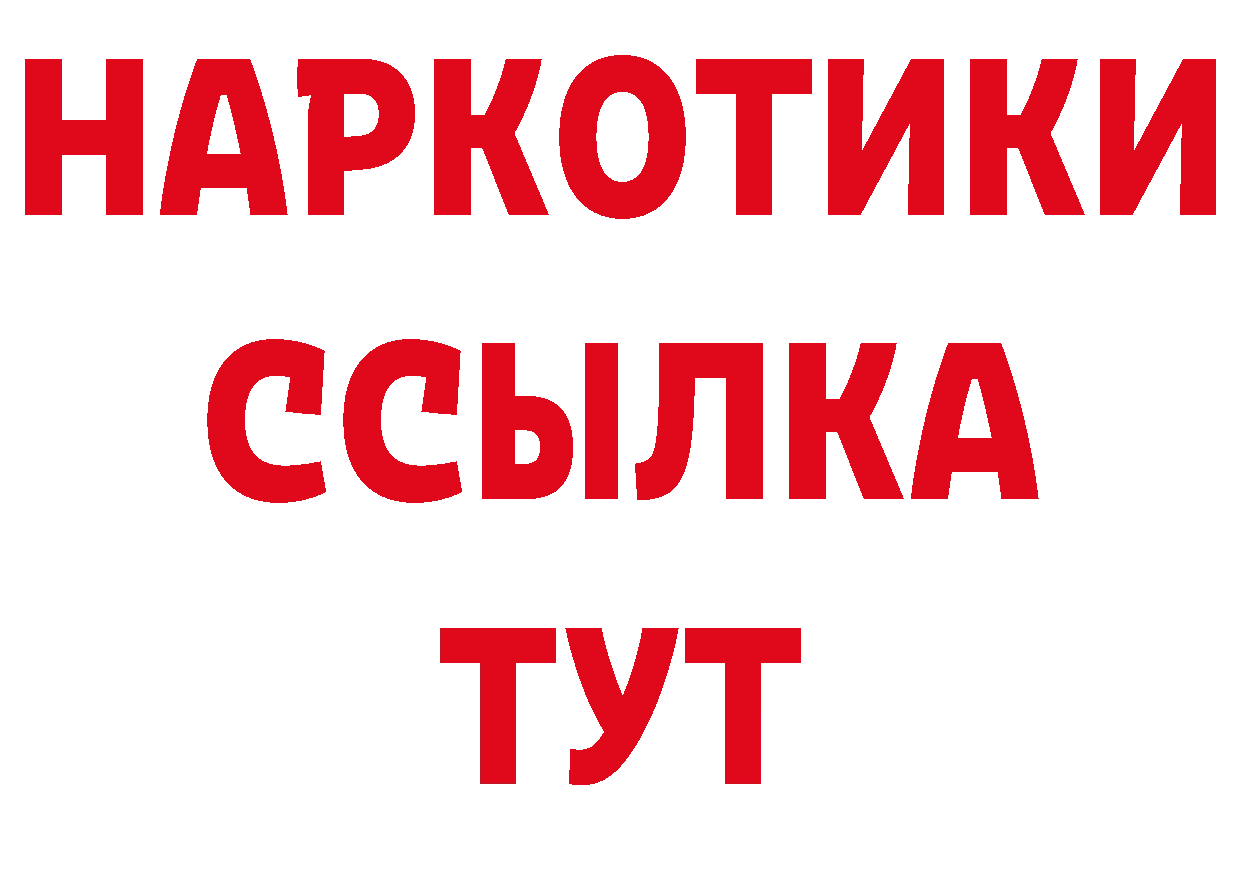 НАРКОТИКИ ССЫЛКА ТУТ